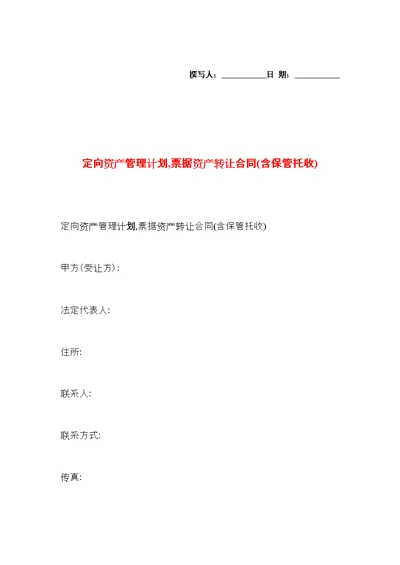 撰写人：__________日 期：__________

定向资产管理计划,票据资产转让合同(含保管托收)

定向资产管理计划,票据资产转让合同(含保管托收)

甲方(受让方)：

法定代表人：

住所：

联系人：

联系方式：

传真：